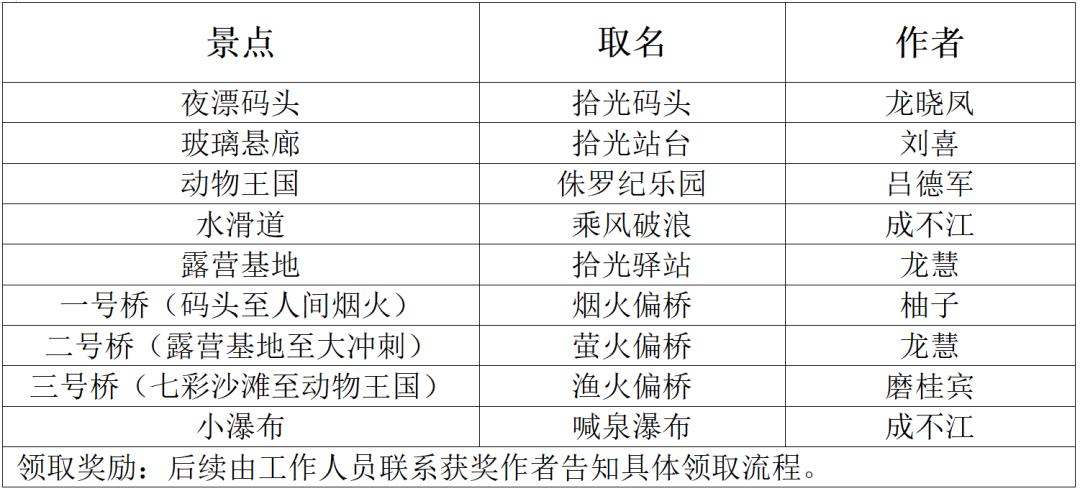 | 景点 | 取名 | 作者 |
|---|---|---|
| 夜漂码头 | 拾光码头 | 龙晓凤 |
| 玻璃悬廊 | 拾光站台 | 刘喜 |
| 动物王国 | 侏罗纪乐园 | 吕德军 |
| 水滑道 | 乘风破浪 | 成不江 |
| 露营基地 | 拾光驿站 | 龙慧 |
| 一号桥（码头至人间烟火） | 烟火偏桥 | 柚子 |
| 二号桥（露营基地至大冲刺） | 萤火偏桥 | 龙慧 |
| 三号桥（七彩沙滩至动物王国） | 渔火偏桥 | 磨桂宾 |
| 小瀑布 | 喊泉瀑布 | 成不江 |
| 领取奖励：后续由工作人员联系获奖作者告知具体领取流程。 | | |